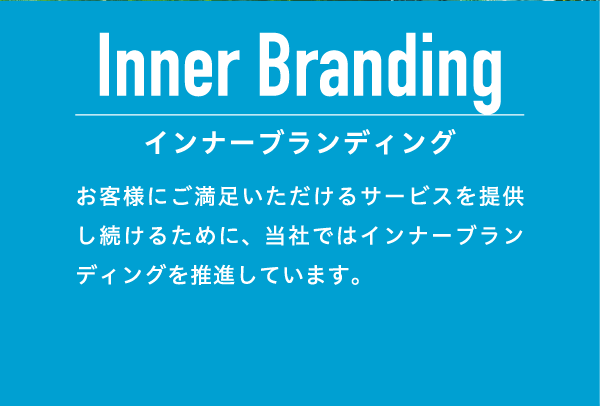 Inner Branding

インナーブランディング

お客様にご満足いただけるサービスを提供し続けるために、当社ではインナーブランディングを推進しています。